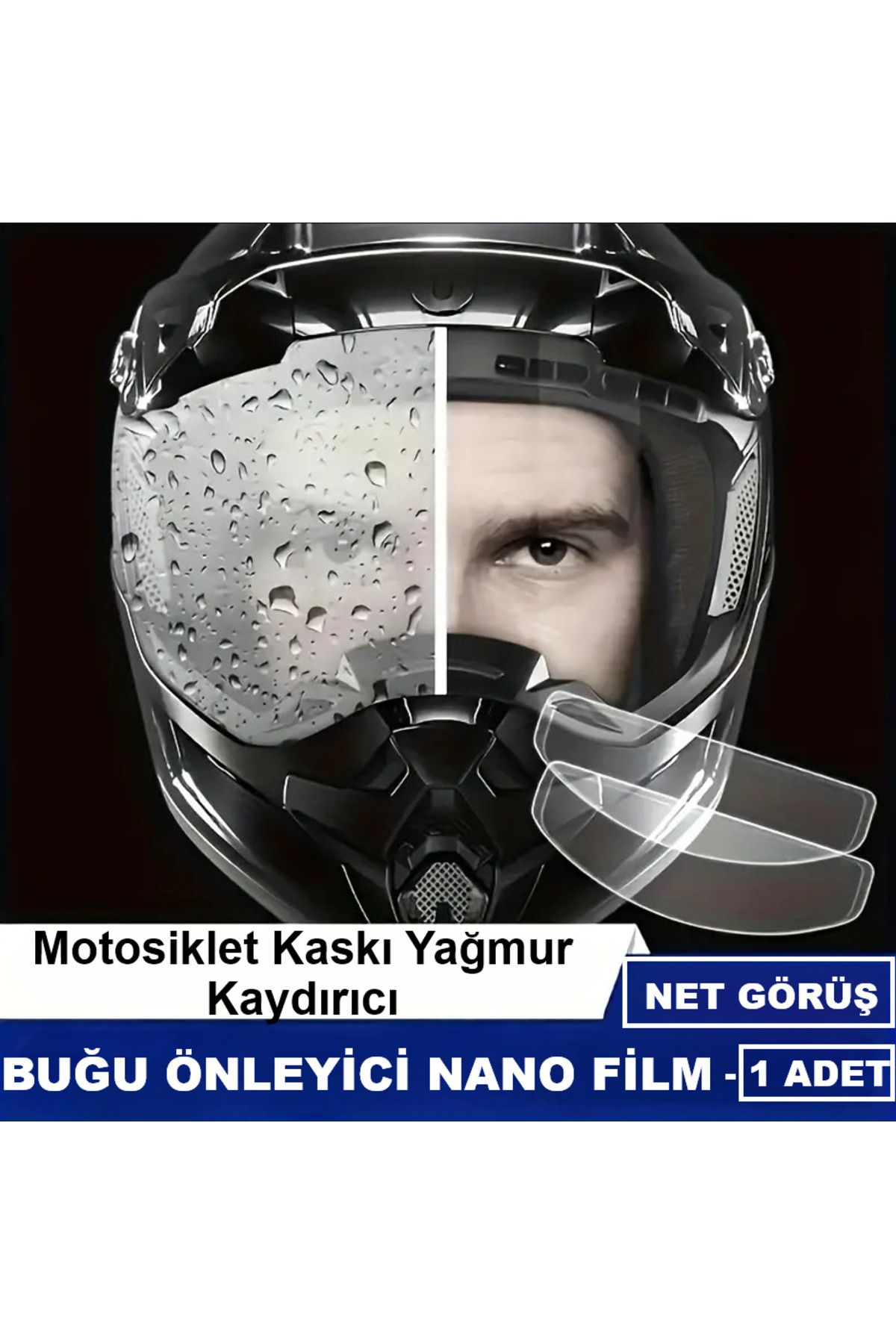 Motosiklet Kaskı Yağmur Kaydırıcı

NET GÖRÜŞ

BUĞU ÖNLEYİCİ NANO FİLM - 1 ADET